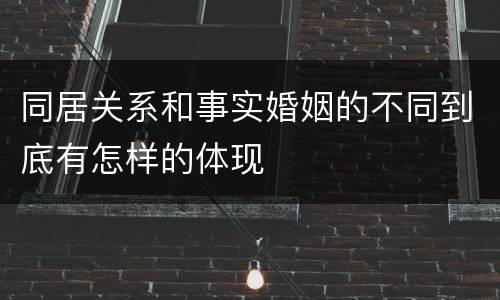 同居关系和事实婚姻的不同到底有怎样的体现